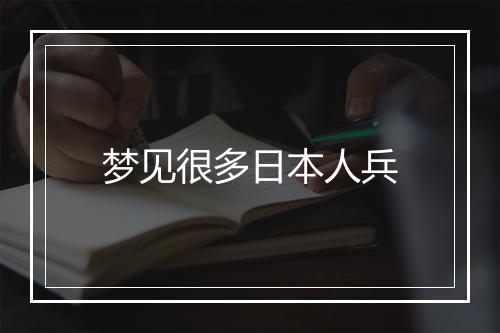 梦见很多日本人兵